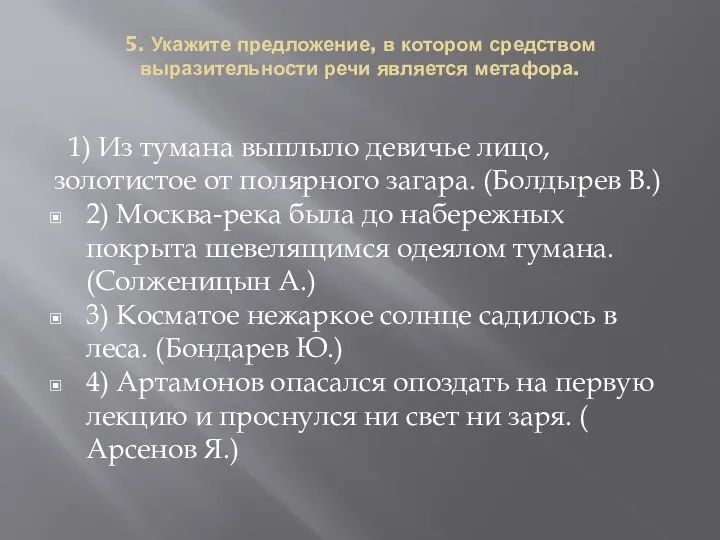 5. Укажите предложение, в котором средством выразительности речи является метафора.

1) Из тумана выплыло девичье лицо, золотистое от полярного загара. (Болдырев В.)

2) Москва-река была до набережных покрыта шевелящимся одеялом тумана. (Солженицын А.)

3) Косматое нежаркое солнце садилось в леса. (Бондарев Ю.)

4) Артамонов опасался опоздать на первую лекцию и проснулся ни свет ни заря. ( Арсенов Я.)